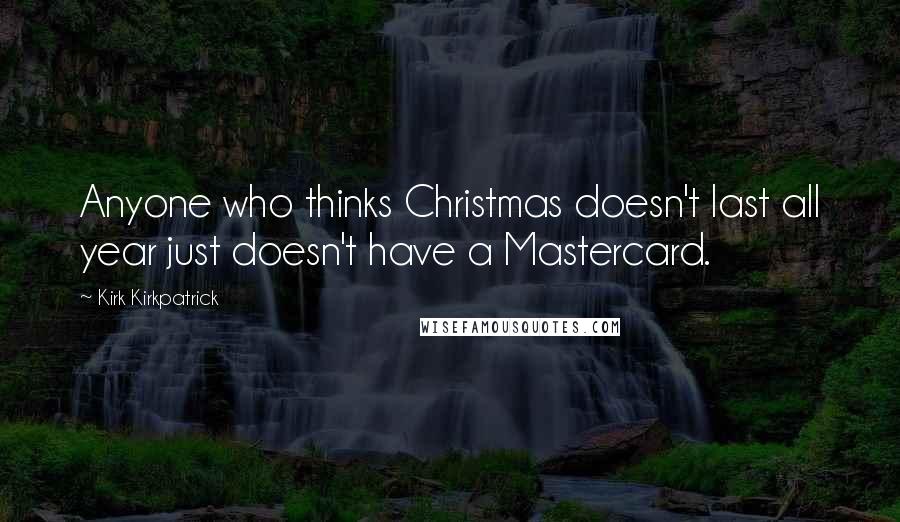 Anyone who thinks Christmas doesn't last all year just doesn't have a Mastercard.

~ Kirk Kirkpatrick

WISEFAMOUSQUOTES.COM